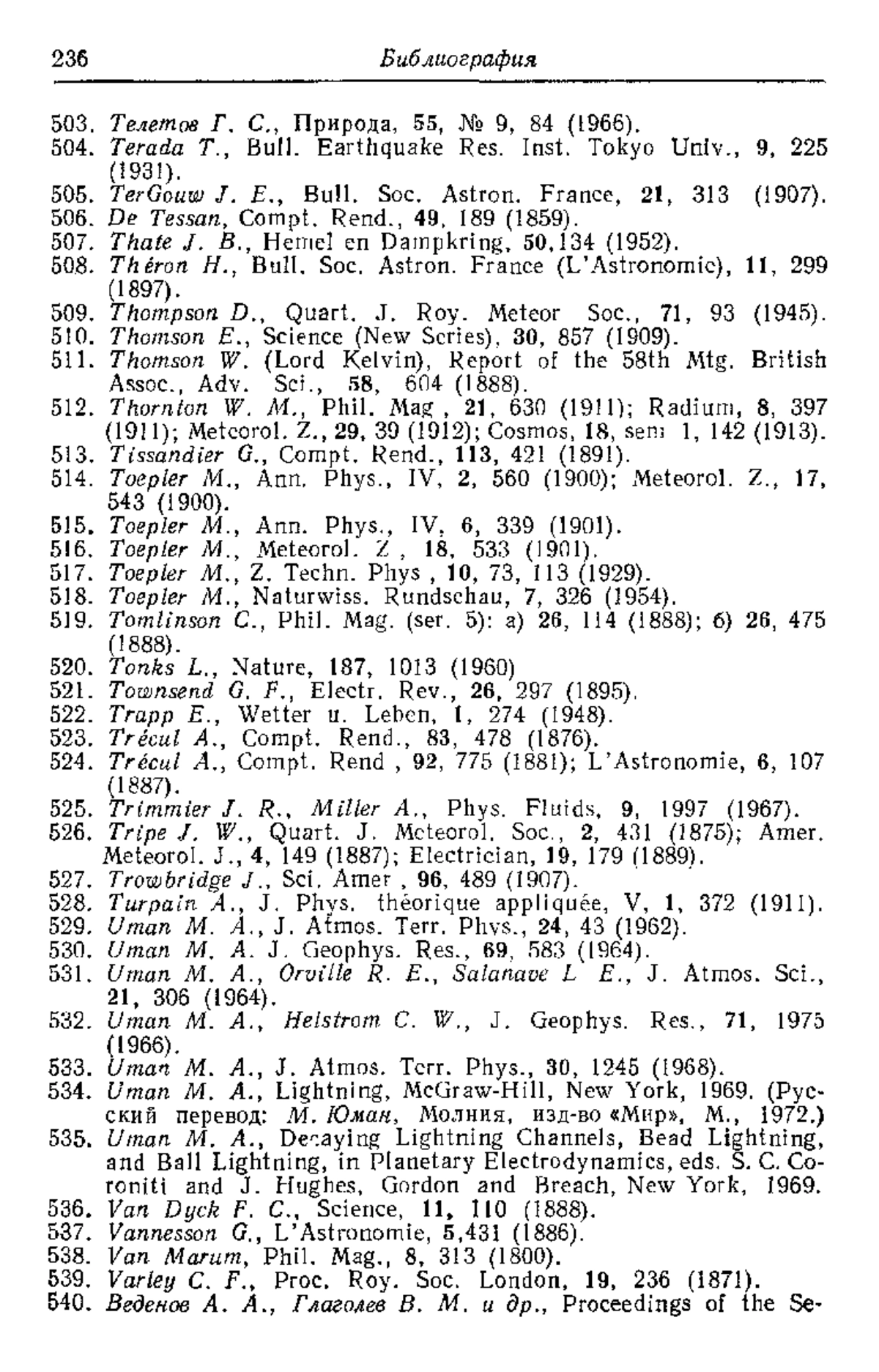 236 Библиография

503. Телетов Г. С., Природа, 55, № 9, 84 (1966).
504. Terada T., Bull. Earthquake Res. Inst. Tokyo Univ., 9, 225 (1931).
505. TerGouw J. E., Bull. Soc. Astron. France, 21, 313 (1907).
506. De Tessan, Compt. Rend., 49, 189 (1859).
507. Thate J. B., Hemel en Dampkring, 50,134 (1952).
508. Théron H., Bull. Soc. Astron. France (L'Astronomie), 11, 299 (1897).
509. Thompson D., Quart. J. Roy. Meteor Soc., 71, 93 (1945).
510. Thomson E., Science (New Series), 30, 857 (1909).
511. Thomson W. (Lord Kelvin), Report of the 58th Mtg. British Assoc., Adv. Sci., 58, 604 (1888).
512. Thornton W. M., Phil. Mag , 21, 630 (1911); Radium, 8, 397 (1911); Meteorol. Z., 29, 39 (1912); Cosmos, 18, sem 1, 142 (1913).
513. Tissandier G., Compt. Rend., 113, 421 (1891).
514. Toepler M., Ann. Phys., IV, 2, 560 (1900); Meteorol. Z., 17, 543 (1900).
515. Toepler M., Ann. Phys., IV, 6, 339 (1901).
516. Toepler M., Meteorol. Z , 18, 533 (1901).
517. Toepler M., Z. Techn. Phys , 10, 73, 113 (1929).
518. Toepler M., Naturwiss. Rundschau, 7, 326 (1954).
519. Tomlinson C., Phil. Mag. (ser. 5): a) 26, 114 (1888); б) 26, 475 (1888).
520. Tonks L., Nature, 187, 1013 (1960)
521. Townsend G. F., Electr. Rev., 26, 297 (1895).
522. Trapp E., Wetter u. Leben, 1, 274 (1948).
523. Trécul A., Compt. Rend., 83, 478 (1876).
524. Trécul A., Compt. Rend , 92, 775 (1881); L'Astronomie, 6, 107 (1887).
525. Trimmier J. R., Miller A., Phys. Fluids, 9, 1997 (1967).
526. Tripe J. W., Quart. J. Meteorol. Soc., 2, 431 (1875); Amer. Meteorol. J., 4, 149 (1887); Electrician, 19, 179 (1889).
527. Trowbridge J., Sci. Amer , 96, 489 (1907).
528. Turpain A., J. Phys. théorique appliquée, V, 1, 372 (1911).
529. Uman M. A., J. Atmos. Terr. Phys., 24, 43 (1962).
530. Uman M. A. J. Geophys. Res., 69, 583 (1964).
531. Uman M. A., Orville R. E., Salanave L E., J. Atmos. Sci., 21, 306 (1964).
532. Uman M. A., Helstrom C. W., J. Geophys. Res., 71, 1975 (1966).
533. Uman M. A., J. Atmos. Terr. Phys., 30, 1245 (1968).
534. Uman M. A., Lightning, McGraw-Hill, New York, 1969. (Русский перевод: М. Юман, Молния, изд-во «Мир», М., 1972.)
535. Uman M. A., Decaying Lightning Channels, Bead Lightning, and Ball Lightning, in Planetary Electrodynamics, eds. S. C. Coroniti and J. Hughes, Gordon and Breach, New York, 1969.
536. Van Dyck F. C., Science, 11, 110 (1888).
537. Vannesson G., L'Astronomie, 5,431 (1886).
538. Van Marum, Phil. Mag., 8, 313 (1800).
539. Varley C. F., Proc. Roy. Soc. London, 19, 236 (1871).
540. Веденов А. А., Глаголев В. М. и др., Proceedings of the Se-